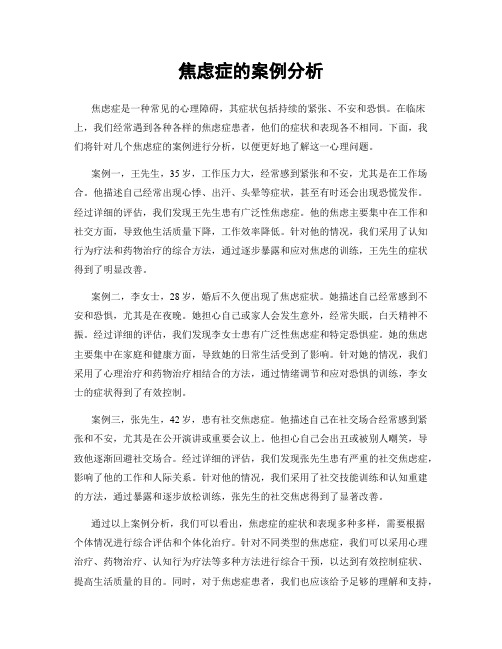 焦虑症的案例分析

焦虑症是一种常见的心理障碍，其症状包括持续的紧张、不安和恐惧。在临床上，我们经常遇到各种各样的焦虑症患者，他们的症状和表现各不相同。下面，我们将针对几个焦虑症的案例进行分析，以便更好地了解这一心理问题。

案例一，王先生，35岁，工作压力大，经常感到紧张和不安，尤其是在工作场合。他描述自己经常出现心悸、出汗、头晕等症状，甚至有时还会出现恐慌发作。经过详细的评估，我们发现王先生患有广泛性焦虑症。他的焦虑主要集中在工作和社交方面，导致他生活质量下降，工作效率降低。针对他的情况，我们采用了认知行为疗法和药物治疗的综合方法，通过逐步暴露和应对焦虑的训练，王先生的症状得到了明显改善。

案例二，李女士，28岁，婚后不久便出现了焦虑症状。她描述自己经常感到不安和恐惧，尤其是在夜晚。她担心自己或家人会发生意外，经常失眠，白天精神不振。经过详细的评估，我们发现李女士患有广泛性焦虑症和特定恐惧症。她的焦虑主要集中在家庭和健康方面，导致她的日常生活受到了影响。针对她的情况，我们采用了心理治疗和药物治疗相结合的方法，通过情绪调节和应对恐惧的训练，李女士的症状得到了有效控制。

案例三，张先生，42岁，患有社交焦虑症。他描述自己在社交场合经常感到紧张和不安，尤其是在公开演讲或重要会议上。他担心自己会出丑或被别人嘲笑，导致他逐渐回避社交场合。经过详细的评估，我们发现张先生患有严重的社交焦虑症，影响了他的工作和人际关系。针对他的情况，我们采用了社交技能训练和认知重建的方法，通过暴露和逐步放松训练，张先生的社交焦虑得到了显著改善。

通过以上案例分析，我们可以看出，焦虑症的症状和表现多种多样，需要根据个体情况进行综合评估和个体化治疗。针对不同类型的焦虑症，我们可以采用心理治疗、药物治疗、认知行为疗法等多种方法进行综合干预，以达到有效控制症状、提高生活质量的目的。同时，对于焦虑症患者，我们也应该给予足够的理解和支持，